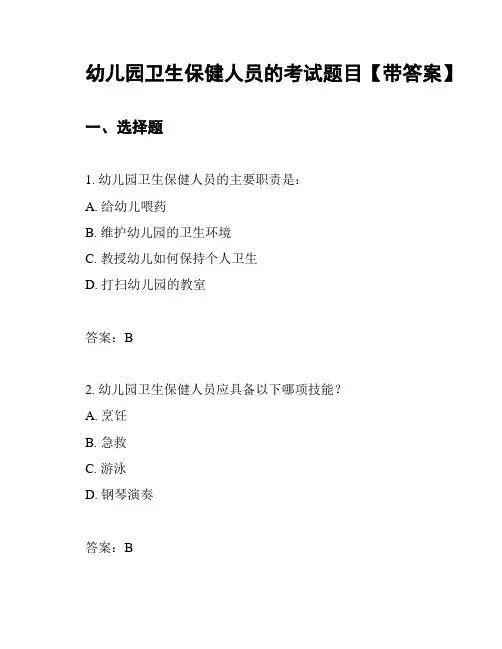 幼儿园卫生保健人员的考试题目【带答案】

一、选择题

1. 幼儿园卫生保健人员的主要职责是：

A. 给幼儿喂药

B. 维护幼儿园的卫生环境

C. 教授幼儿如何保持个人卫生

D. 打扫幼儿园的教室

答案：B

2. 幼儿园卫生保健人员应具备以下哪项技能？

A. 烹饪

B. 急救

C. 游泳

D. 钢琴演奏

答案：B